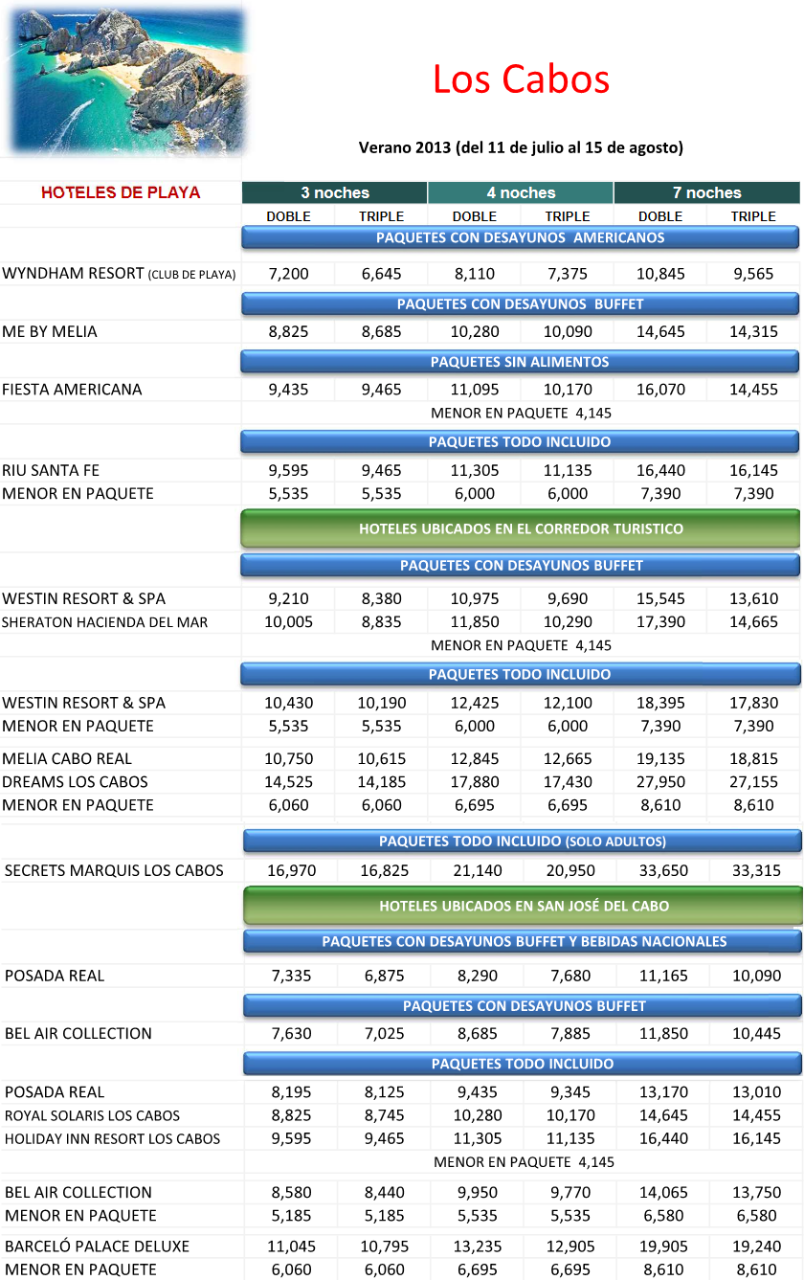 Los Cabos

Verano 2013 (del 11 de julio al 15 de agosto)

| HOTELES DE PLAYA | 3 noches | | 4 noches | | 7 noches | |
|---|---|---|---|---|---|---|
| | DOBLE | TRIPLE | DOBLE | TRIPLE | DOBLE | TRIPLE |
| | PAQUETES CON DESAYUNOS AMERICANOS | | | | | |
| WYNDHAM RESORT (CLUB DE PLAYA) | 7,200 | 6,645 | 8,110 | 7,375 | 10,845 | 9,565 |
| | PAQUETES CON DESAYUNOS BUFFET | | | | | |
| ME BY MELIA | 8,825 | 8,685 | 10,280 | 10,090 | 14,645 | 14,315 |
| | PAQUETES SIN ALIMENTOS | | | | | |
| FIESTA AMERICANA | 9,435 | 9,465 | 11,095 | 10,170 | 16,070 | 14,455 |
| | MENOR EN PAQUETE 4,145 | | | | | |
| | PAQUETES TODO INCLUIDO | | | | | |
| RIU SANTA FE | 9,595 | 9,465 | 11,305 | 11,135 | 16,440 | 16,145 |
| MENOR EN PAQUETE | 5,535 | 5,535 | 6,000 | 6,000 | 7,390 | 7,390 |
| | HOTELES UBICADOS EN EL CORREDOR TURISTICO | | | | | |
| | PAQUETES CON DESAYUNOS BUFFET | | | | | |
| WESTIN RESORT & SPA | 9,210 | 8,380 | 10,975 | 9,690 | 15,545 | 13,610 |
| SHERATON HACIENDA DEL MAR | 10,005 | 8,835 | 11,850 | 10,290 | 17,390 | 14,665 |
| | MENOR EN PAQUETE 4,145 | | | | | |
| | PAQUETES TODO INCLUIDO | | | | | |
| WESTIN RESORT & SPA | 10,430 | 10,190 | 12,425 | 12,100 | 18,395 | 17,830 |
| MENOR EN PAQUETE | 5,535 | 5,535 | 6,000 | 6,000 | 7,390 | 7,390 |
| MELIA CABO REAL | 10,750 | 10,615 | 12,845 | 12,665 | 19,135 | 18,815 |
| DREAMS LOS CABOS | 14,525 | 14,185 | 17,880 | 17,430 | 27,950 | 27,155 |
| MENOR EN PAQUETE | 6,060 | 6,060 | 6,695 | 6,695 | 8,610 | 8,610 |
| | PAQUETES TODO INCLUIDO (SOLO ADULTOS) | | | | | |
| SECRETS MARQUIS LOS CABOS | 16,970 | 16,825 | 21,140 | 20,950 | 33,650 | 33,315 |
| | HOTELES UBICADOS EN SAN JOSÉ DEL CABO | | | | | |
| | PAQUETES CON DESAYUNOS BUFFET Y BEBIDAS NACIONALES | | | | | |
| POSADA REAL | 7,335 | 6,875 | 8,290 | 7,680 | 11,165 | 10,090 |
| | PAQUETES CON DESAYUNOS BUFFET | | | | | |
| BEL AIR COLLECTION | 7,630 | 7,025 | 8,685 | 7,885 | 11,850 | 10,445 |
| | PAQUETES TODO INCLUIDO | | | | | |
| POSADA REAL | 8,195 | 8,125 | 9,435 | 9,345 | 13,170 | 13,010 |
| ROYAL SOLARIS LOS CABOS | 8,825 | 8,745 | 10,280 | 10,170 | 14,645 | 14,455 |
| HOLIDAY INN RESORT LOS CABOS | 9,595 | 9,465 | 11,305 | 11,135 | 16,440 | 16,145 |
| | MENOR EN PAQUETE 4,145 | | | | | |
| BEL AIR COLLECTION | 8,580 | 8,440 | 9,950 | 9,770 | 14,065 | 13,750 |
| MENOR EN PAQUETE | 5,185 | 5,185 | 5,535 | 5,535 | 6,580 | 6,580 |
| BARCELÓ PALACE DELUXE | 11,045 | 10,795 | 13,235 | 12,905 | 19,905 | 19,240 |
| MENOR EN PAQUETE | 6,060 | 6,060 | 6,695 | 6,695 | 8,610 | 8,610 |